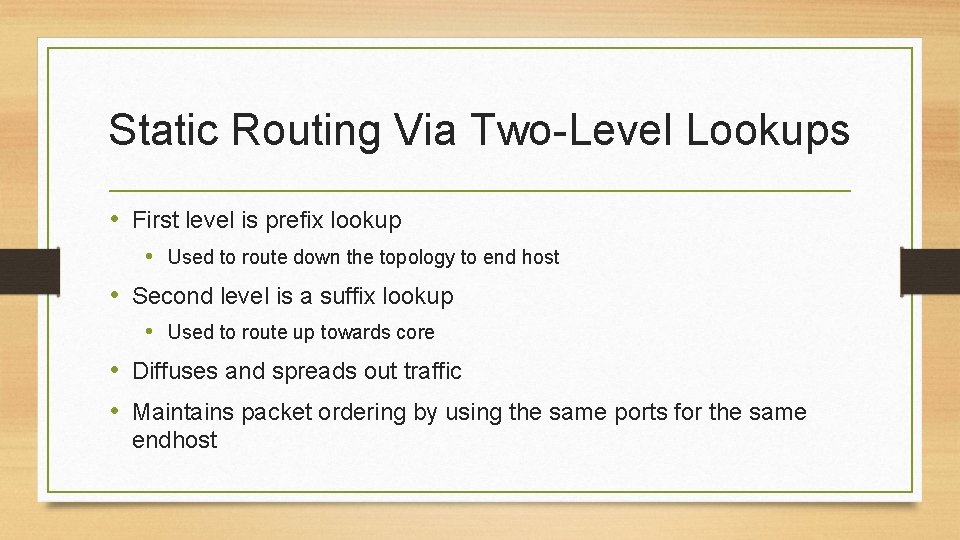 Static Routing Via Two-Level Lookups

• First level is prefix lookup
  • Used to route down the topology to end host
• Second level is a suffix lookup
  • Used to route up towards core
• Diffuses and spreads out traffic
• Maintains packet ordering by using the same ports for the same endhost